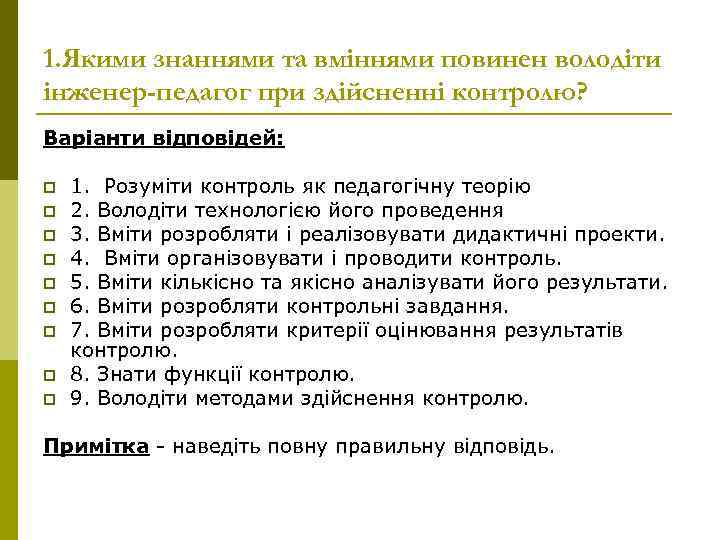 1.Якими знаннями та вміннями повинен володіти інженер-педагог при здійсненні контролю?

Варіанти відповідей:

1. Розуміти контроль як педагогічну теорію
2. Володіти технологією його проведення
3. Вміти розробляти і реалізовувати дидактичні проекти.
4. Вміти організовувати і проводити контроль.
5. Вміти кількісно та якісно аналізувати його результати.
6. Вміти розробляти контрольні завдання.
7. Вміти розробляти критерії оцінювання результатів контролю.
8. Знати функції контролю.
9. Володіти методами здійснення контролю.

Примітка - наведіть повну правильну відповідь.